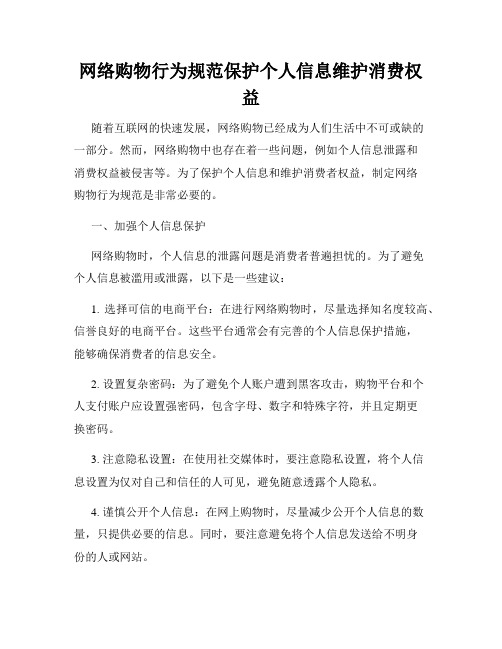 网络购物行为规范保护个人信息维护消费权益

随着互联网的快速发展，网络购物已经成为人们生活中不可或缺的一部分。然而，网络购物中也存在着一些问题，例如个人信息泄露和消费权益被侵害等。为了保护个人信息和维护消费者权益，制定网络购物行为规范是非常必要的。

一、加强个人信息保护

网络购物时，个人信息的泄露问题是消费者普遍担忧的。为了避免个人信息被滥用或泄露，以下是一些建议：

1. 选择可信的电商平台：在进行网络购物时，尽量选择知名度较高、信誉良好的电商平台。这些平台通常会有完善的个人信息保护措施，能够确保消费者的信息安全。

2. 设置复杂密码：为了避免个人账户遭到黑客攻击，购物平台和个人支付账户应设置强密码，包含字母、数字和特殊字符，并且定期更换密码。

3. 注意隐私设置：在使用社交媒体时，要注意隐私设置，将个人信息设置为仅对自己和信任的人可见，避免随意透露个人隐私。

4. 谨慎公开个人信息：在网上购物时，尽量减少公开个人信息的数量，只提供必要的信息。同时，要注意避免将个人信息发送给不明身份的人或网站。